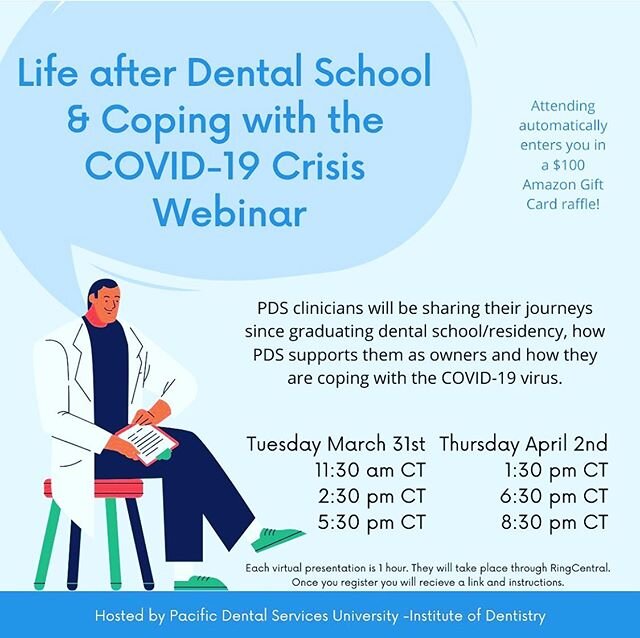 Life after Dental School & Coping with the COVID-19 Crisis Webinar

Attending automatically enters you in a $100 Amazon Gift Card raffle!

PDS clinicians will be sharing their journeys since graduating dental school/residency, how PDS supports them as owners and how they are coping with the COVID-19 virus.

Tuesday March 31st
11:30 am CT
2:30 pm CT
5:30 pm CT

Thursday April 2nd
1:30 pm CT
6:30 pm CT
8:30 pm CT

Each virtual presentation is 1 hour. They will take place through RingCentral. Once you register you will recieve a link and instructions.

Hosted by Pacific Dental Services University -Institute of Dentistry